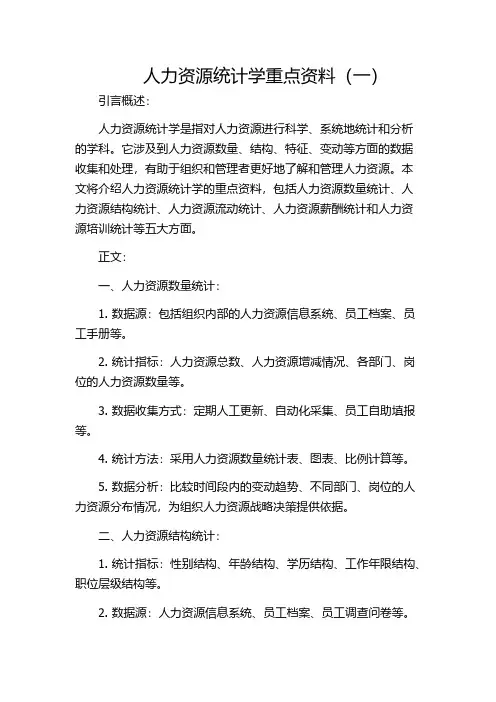 人力资源统计学重点资料（一）

引言概述：

人力资源统计学是指对人力资源进行科学、系统地统计和分析的学科。它涉及到人力资源数量、结构、特征、变动等方面的数据收集和处理，有助于组织和管理者更好地了解和管理人力资源。本文将介绍人力资源统计学的重点资料，包括人力资源数量统计、人力资源结构统计、人力资源流动统计、人力资源薪酬统计和人力资源培训统计等五大方面。

正文：

一、人力资源数量统计：

1. 数据源：包括组织内部的人力资源信息系统、员工档案、员工手册等。

2. 统计指标：人力资源总数、人力资源增减情况、各部门、岗位的人力资源数量等。

3. 数据收集方式：定期人工更新、自动化采集、员工自助填报等。

4. 统计方法：采用人力资源数量统计表、图表、比例计算等。

5. 数据分析：比较时间段内的变动趋势、不同部门、岗位的人力资源分布情况，为组织人力资源战略决策提供依据。

二、人力资源结构统计：

1. 统计指标：性别结构、年龄结构、学历结构、工作年限结构、职位层级结构等。

2. 数据源：人力资源信息系统、员工档案、员工调查问卷等。